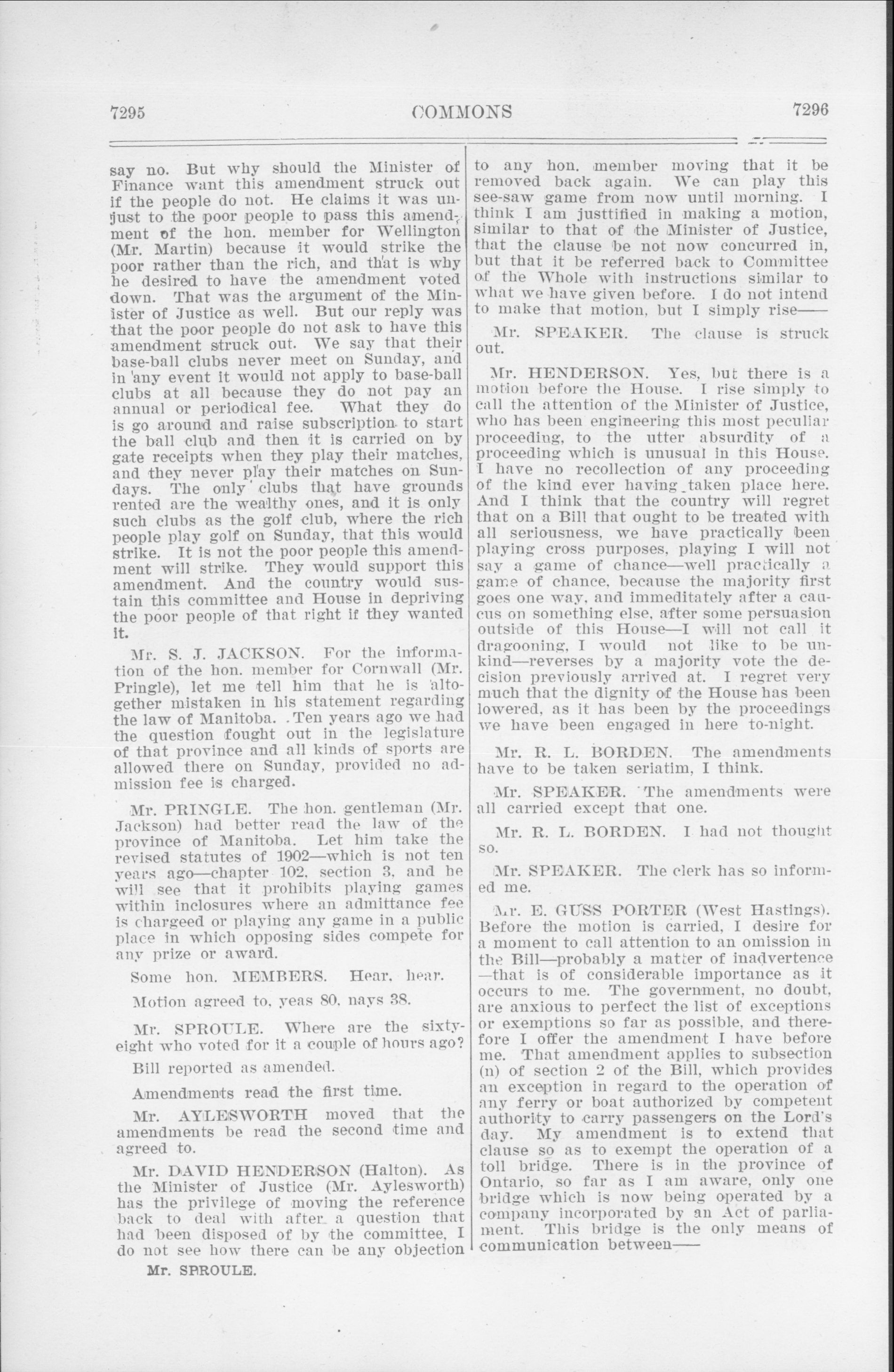 7295

COMMONS

7296

say no. But why should the Minister of Finance want this amendment struck out if the people do not. He claims it was unjust to the poor people to pass this amendment of the hon. member for Wellington (Mr. Martin) because it would strike the poor rather than the rich, and that is why he desired to have the amendment voted down. That was the argument of the Minister of Justice as well. But our reply was that the poor people do not ask to have this amendment struck out. We say that their base-ball clubs never meet on Sunday, and in any event it would not apply to base-ball clubs at all because they do not pay an annual or periodical fee. What they do is go around and raise subscription to start the ball club and then it is carried on by gate receipts when they play their matches, and they never play their matches on Sundays. The only clubs that have grounds rented are the wealthy ones, and it is only such clubs as the golf club, where the rich people play golf on Sunday, that this would strike. It is not the poor people this amendment will strike. They would support this amendment. And the country would sustain this committee and House in depriving the poor people of that right if they wanted it.

Mr. S. J. JACKSON. For the information of the hon. member for Cornwall (Mr. Pringle), let me tell him that he is altogether mistaken in his statement regarding the law of Manitoba. Ten years ago we had the question fought out in the legislature of that province and all kinds of sports are allowed there on Sunday, provided no admission fee is charged.

Mr. PRINGLE. The hon. gentleman (Mr. Jackson) had better read the law of the province of Manitoba. Let him take the revised statutes of 1902—which is not ten years ago—chapter 102, section 3, and he will see that it prohibits playing games within inclosures where an admittance fee is chargeed or playing any game in a public place in which opposing sides compete for any prize or award.

Some hon. MEMBERS. Hear, hear.

Motion agreed to, yeas 80, nays 38.

Mr. SPROULE. Where are the sixty-eight who voted for it a couple of hours ago?

Bill reported as amended.

Amendments read the first time.

Mr. AYLESWORTH moved that the amendments be read the second time and agreed to.

Mr. DAVID HENDERSON (Halton). As the Minister of Justice (Mr. Aylesworth) has the privilege of moving the reference back to deal with after a question that had been disposed of by the committee, I do not see how there can be any objection

Mr. SPROULE.

to any hon. member moving that it be removed back again. We can play this see-saw game from now until morning. I think I am justtified in making a motion, similar to that of the Minister of Justice, that the clause be not now concurred in, but that it be referred back to Committee of the Whole with instructions similar to what we have given before. I do not intend to make that motion, but I simply rise——

Mr. SPEAKER. The clause is struck out.

Mr. HENDERSON. Yes, but there is a motion before the House. I rise simply to call the attention of the Minister of Justice, who has been engineering this most peculiar proceeding, to the utter absurdity of a proceeding which is unusual in this House. I have no recollection of any proceeding of the kind ever having taken place here. And I think that the country will regret that on a Bill that ought to be treated with all seriousness, we have practically been playing cross purposes, playing I will not say a game of chance—well practically a game of chance, because the majority first goes one way, and immeditately after a caucus on something else, after some persuasion outside of this House—I will not call it dragooning, I would not like to be unkind—reverses by a majority vote the decision previously arrived at. I regret very much that the dignity of the House has been lowered, as it has been by the proceedings we have been engaged in here to-night.

Mr. R. L. BORDEN. The amendments have to be taken seriatim, I think.

Mr. SPEAKER. The amendments were all carried except that one.

Mr. R. L. BORDEN. I had not thought so.

Mr. SPEAKER. The clerk has so informed me.

Mr. E. GUSS PORTER (West Hastings). Before the motion is carried, I desire for a moment to call attention to an omission in the Bill—probably a matter of inadvertence—that is of considerable importance as it occurs to me. The government, no doubt, are anxious to perfect the list of exceptions or exemptions so far as possible, and therefore I offer the amendment I have before me. That amendment applies to subsection (n) of section 2 of the Bill, which provides an exception in regard to the operation of any ferry or boat authorized by competent authority to carry passengers on the Lord's day. My amendment is to extend that clause so as to exempt the operation of a toll bridge. There is in the province of Ontario, so far as I am aware, only one bridge which is now being operated by a company incorporated by an Act of parliament. This bridge is the only means of communication between——